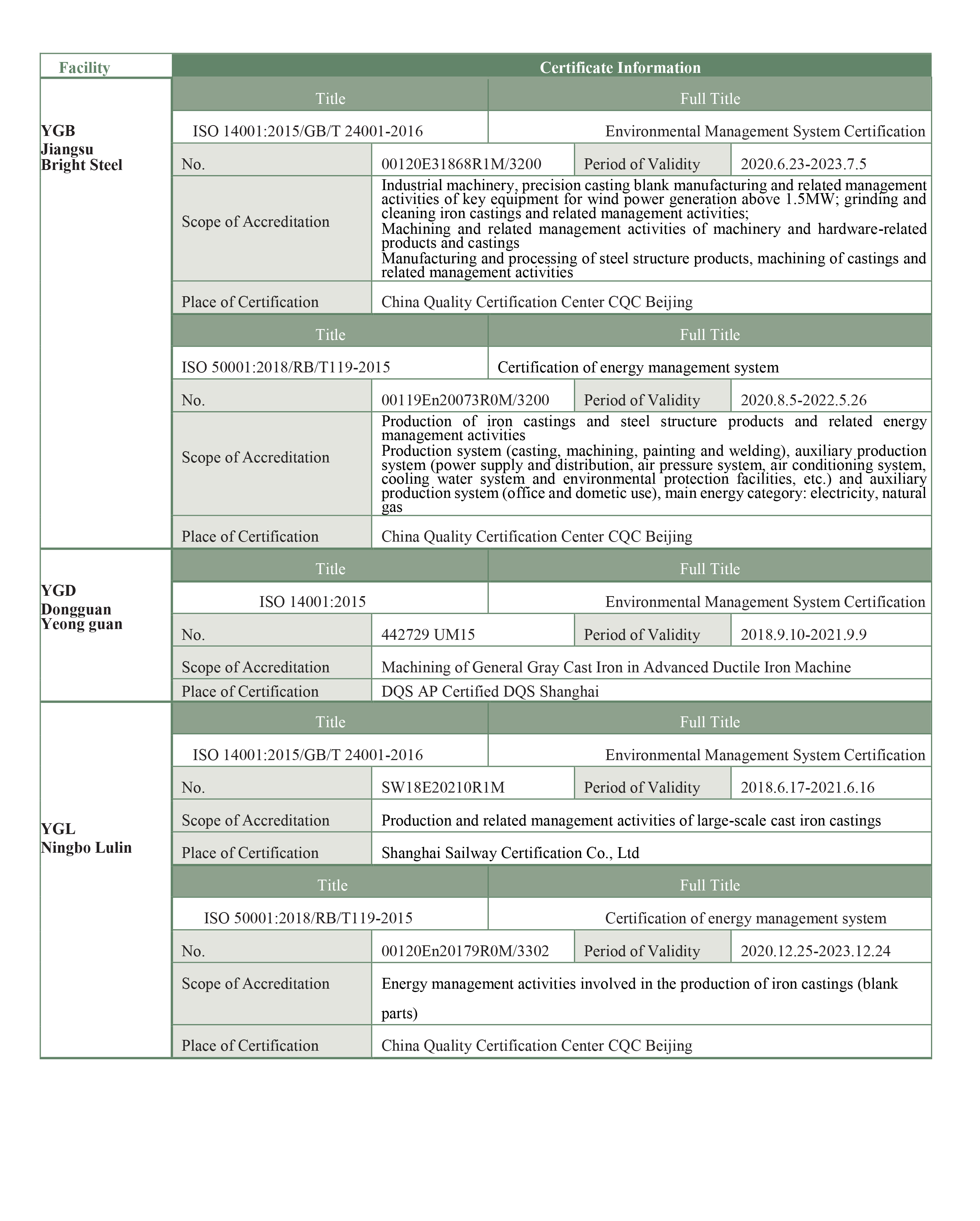 | Facility | Certificate Information | | | |
|---|---|---|---|---|
| YGB Jiangsu Bright Steel | Title | | Full Title | |
| | ISO 14001:2015/GB/T 24001-2016 | | Environmental Management System Certification | |
| | No. | 00120E31868R1M/3200 | Period of Validity | 2020.6.23-2023.7.5 |
| | Scope of Accreditation | Industrial machinery, precision casting blank manufacturing and related management activities of key equipment for wind power generation above 1.5MW; grinding and cleaning iron castings and related management activities; Machining and related management activities of machinery and hardware-related products and castings Manufacturing and processing of steel structure products, machining of castings and related management activities | | |
| | Place of Certification | China Quality Certification Center CQC Beijing | | |
| | Title | | Full Title | |
| | ISO 50001:2018/RB/T119-2015 | | Certification of energy management system | |
| | No. | 00119En20073R0M/3200 | Period of Validity | 2020.8.5-2022.5.26 |
| | Scope of Accreditation | Production of iron castings and steel structure products and related energy management activities Production system (casting, machining, painting and welding), auxiliary production system (power supply and distribution, air pressure system, air conditioning system, cooling water system and environmental protection facilities, etc.) and auxiliary production system (office and dometic use), main energy category: electricity, natural gas | | |
| | Place of Certification | China Quality Certification Center CQC Beijing | | |
| YGD Dongguan Yeong guan | Title | | Full Title | |
| | ISO 14001:2015 | | Environmental Management System Certification | |
| | No. | 442729 UM15 | Period of Validity | 2018.9.10-2021.9.9 |
| | Scope of Accreditation | Machining of General Gray Cast Iron in Advanced Ductile Iron Machine | | |
| | Place of Certification | DQS AP Certified DQS Shanghai | | |
| YGL Ningbo Lulin | Title | | Full Title | |
| | ISO 14001:2015/GB/T 24001-2016 | | Environmental Management System Certification | |
| | No. | SW18E20210R1M | Period of Validity | 2018.6.17-2021.6.16 |
| | Scope of Accreditation | Production and related management activities of large-scale cast iron castings | | |
| | Place of Certification | Shanghai Sailway Certification Co., Ltd | | |
| | Title | | Full Title | |
| | ISO 50001:2018/RB/T119-2015 | | Certification of energy management system | |
| | No. | 00120En20179R0M/3302 | Period of Validity | 2020.12.25-2023.12.24 |
| | Scope of Accreditation | Energy management activities involved in the production of iron castings (blank parts) | | |
| | Place of Certification | China Quality Certification Center CQC Beijing | | |